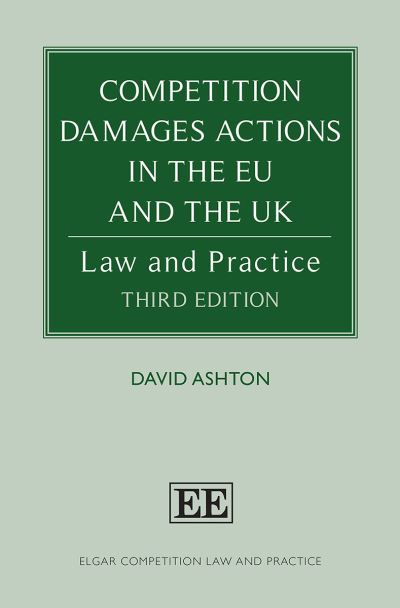 COMPETITION DAMAGES ACTIONS IN THE EU AND THE UK

Law and Practice

THIRD EDITION

DAVID ASHTON

EE

ELGAR COMPETITION LAW AND PRACTICE